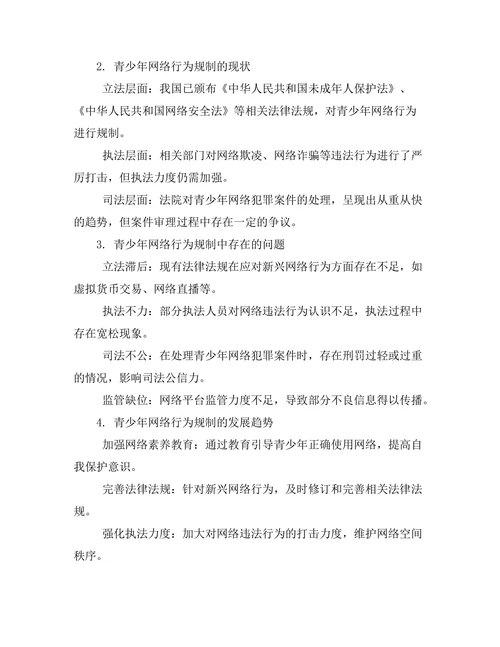 2. 青少年网络行为规制的现状

立法层面：我国已颁布《中华人民共和国未成年人保护法》、《中华人民共和国网络安全法》等相关法律法规，对青少年网络行为进行规制。

执法层面：相关部门对网络欺凌、网络诈骗等违法行为进行了严厉打击，但执法力度仍需加强。

司法层面：法院对青少年网络犯罪案件的处理，呈现出从重从快的趋势，但案件审理过程中存在一定的争议。

3. 青少年网络行为规制中存在的问题

立法滞后：现有法律法规在应对新兴网络行为方面存在不足，如虚拟货币交易、网络直播等。

执法不力：部分执法人员对网络违法行为认识不足，执法过程中存在宽松现象。

司法不公：在处理青少年网络犯罪案件时，存在刑罚过轻或过重的情况，影响司法公信力。

监管缺位：网络平台监管力度不足，导致部分不良信息得以传播。

4. 青少年网络行为规制的发展趋势

加强网络素养教育：通过教育引导青少年正确使用网络，提高自我保护意识。

完善法律法规：针对新兴网络行为，及时修订和完善相关法律法规。

强化执法力度：加大对网络违法行为的打击力度，维护网络空间秩序。